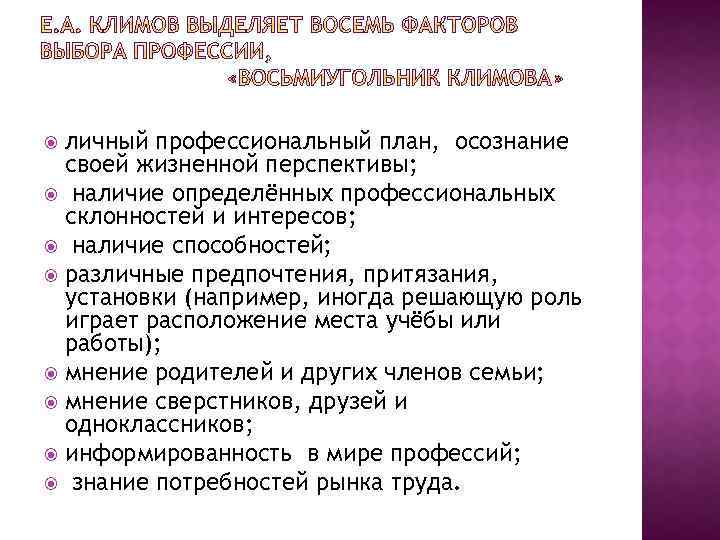 Е.А. КЛИМОВ ВЫДЕЛЯЕТ ВОСЕМЬ ФАКТОРОВ ВЫБОРА ПРОФЕССИИ, «ВОСЬМИУГОЛЬНИК КЛИМОВА»

личный профессиональный план, осознание своей жизненной перспективы;
наличие определённых профессиональных склонностей и интересов;
наличие способностей;
различные предпочтения, притязания, установки (например, иногда решающую роль играет расположение места учёбы или работы);
мнение родителей и других членов семьи;
мнение сверстников, друзей и одноклассников;
информированность в мире профессий;
знание потребностей рынка труда.